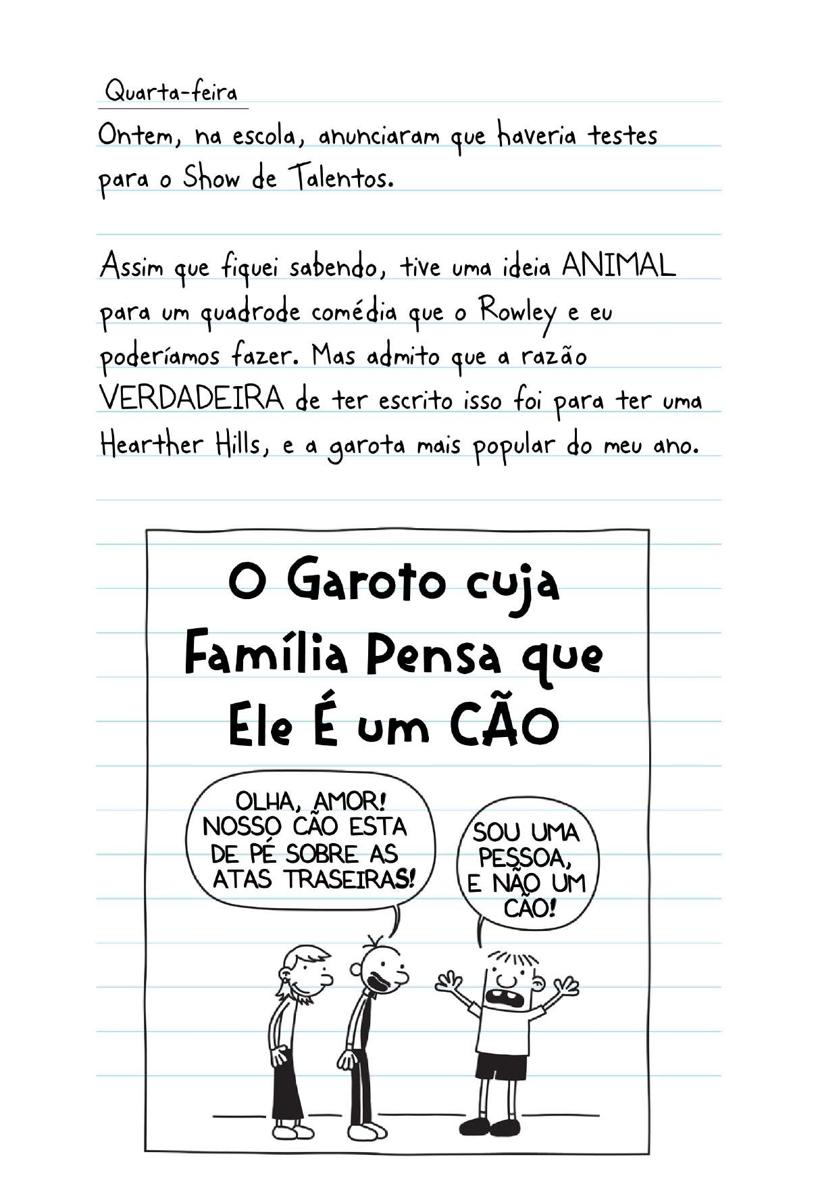 Quarta-feira

Ontem, na escola, anunciaram que haveria testes para o Show de Talentos.

Assim que fiquei sabendo, tive uma ideia ANIMAL para um quadrode comédia que o Rowley e eu poderíamos fazer. Mas admito que a razão VERDADEIRA de ter escrito isso foi para ter uma Hearther Hills, e a garota mais popular do meu ano.

O Garoto cuja Família Pensa que Ele É um CÃO

OLHA, AMOR! NOSSO CÃO ESTA DE PÉ SOBRE AS ATAS TRASEIRAS!

SOU UMA PESSOA, E NÃO UM CÃO!